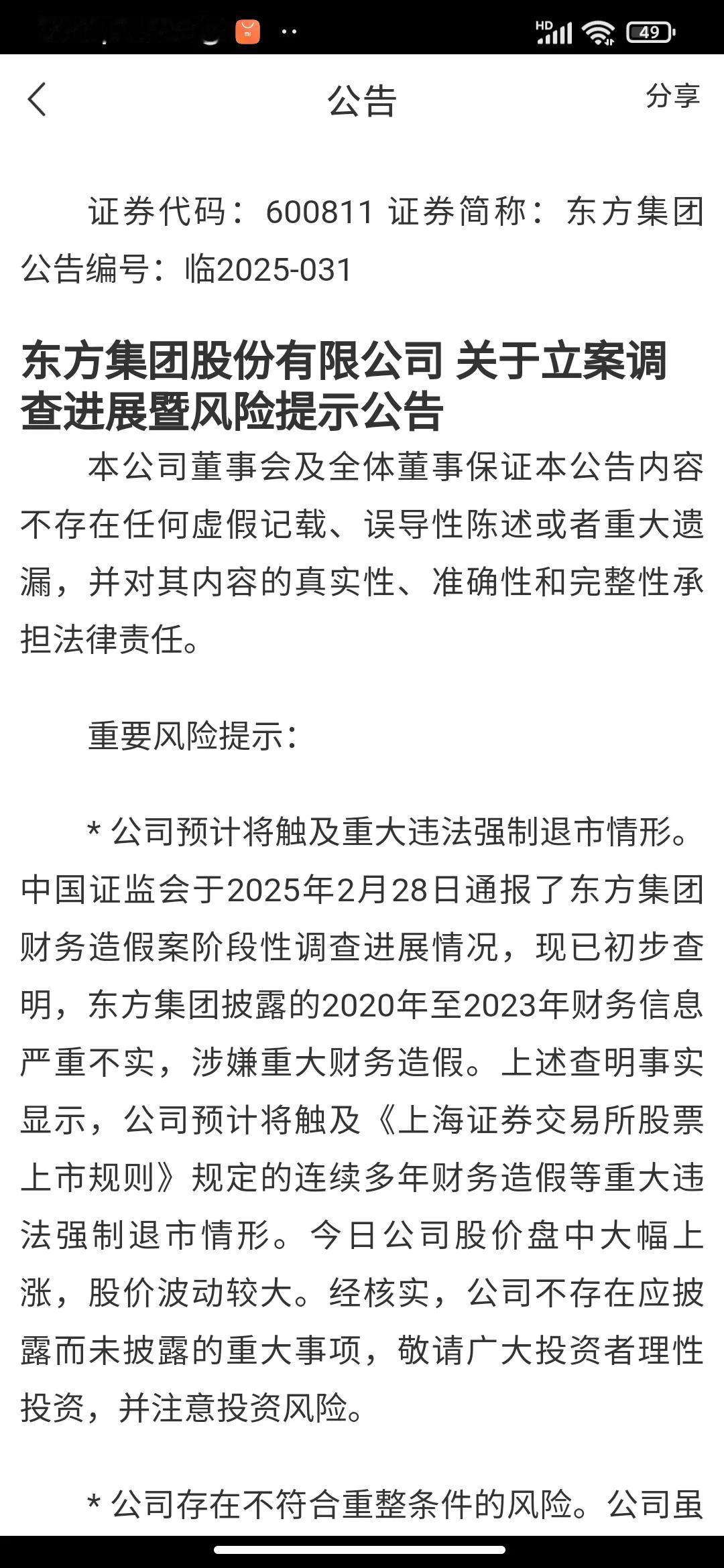 HD 49

公告

分享

证券代码：600811 证券简称：东方集团 公告编号：临2025-031

东方集团股份有限公司 关于立案调查进展暨风险提示公告

本公司董事会及全体董事保证本公告内容不存在任何虚假记载、误导性陈述或者重大遗漏，并对其内容的真实性、准确性和完整性承担法律责任。

重要风险提示：

* 公司预计将触及重大违法强制退市情形。中国证监会于2025年2月28日通报了东方集团财务造假案阶段性调查进展情况，现已初步查明，东方集团披露的2020年至2023年财务信息严重不实，涉嫌重大财务造假。上述查明事实显示，公司预计将触及《上海证券交易所股票上市规则》规定的连续多年财务造假等重大违法强制退市情形。今日公司股价盘中大幅上涨，股价波动较大。经核实，公司不存在应披露而未披露的重大事项，敬请广大投资者理性投资，并注意投资风险。

* 公司存在不符合重整条件的风险。公司虽